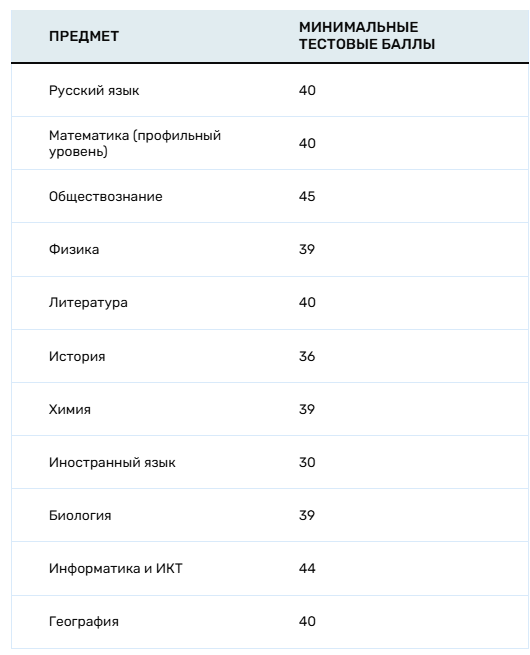 | ПРЕДМЕТ | МИНИМАЛЬНЫЕ ТЕСТОВЫЕ БАЛЛЫ |
|---|---|
| Русский язык | 40 |
| Математика (профильный уровень) | 40 |
| Обществознание | 45 |
| Физика | 39 |
| Литература | 40 |
| История | 36 |
| Химия | 39 |
| Иностранный язык | 30 |
| Биология | 39 |
| Информатика и ИКТ | 44 |
| География | 40 |